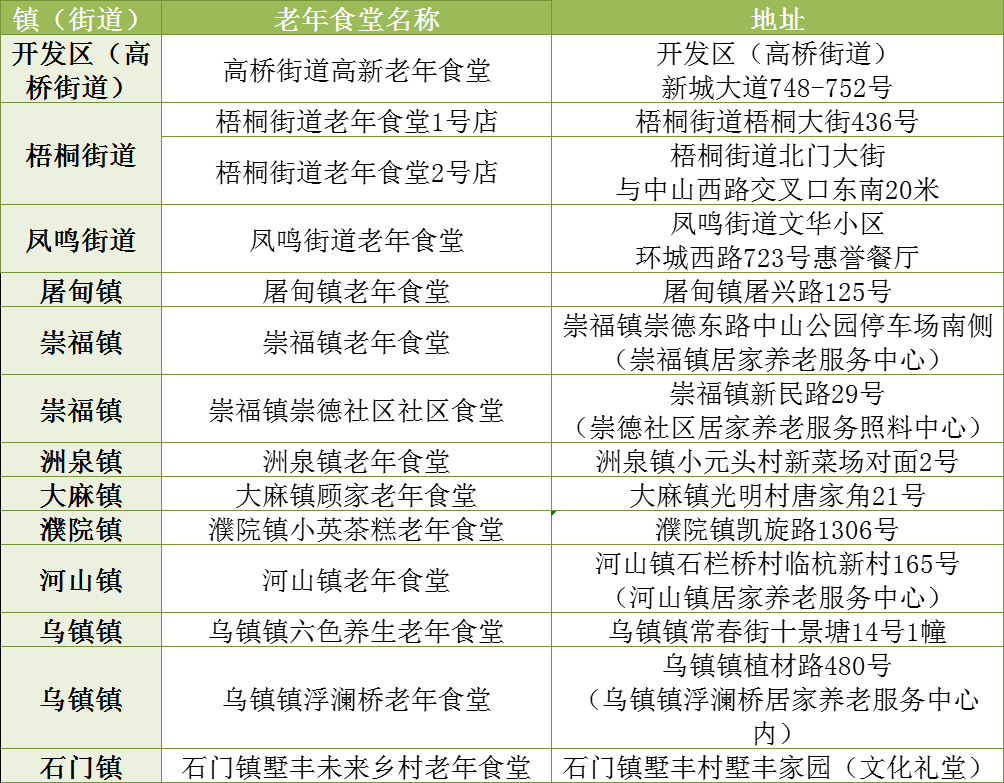 | 镇（街道） | 老年食堂名称 | 地址 |
|---|---|---|
| 开发区（高桥街道） | 高桥街道高新老年食堂 | 开发区（高桥街道）新城大道748-752号 |
| 梧桐街道 | 梧桐街道老年食堂1号店 | 梧桐街道梧桐大街436号 |
| 梧桐街道 | 梧桐街道老年食堂2号店 | 梧桐街道北门大街与中山西路交叉口东南20米 |
| 凤鸣街道 | 凤鸣街道老年食堂 | 凤鸣街道文华小区环城西路723号惠誉餐厅 |
| 屠甸镇 | 屠甸镇老年食堂 | 屠甸镇屠兴路125号 |
| 崇福镇 | 崇福镇老年食堂 | 崇福镇崇德东路中山公园停车场南侧（崇福镇居家养老服务中心） |
| 崇福镇 | 崇福镇崇德社区社区食堂 | 崇福镇新民路29号（崇德社区居家养老服务照料中心） |
| 洲泉镇 | 洲泉镇老年食堂 | 洲泉镇小元头村新菜场对面2号 |
| 大麻镇 | 大麻镇顾家老年食堂 | 大麻镇光明村唐家角21号 |
| 濮院镇 | 濮院镇小英茶糕老年食堂 | 濮院镇凯旋路1306号 |
| 河山镇 | 河山镇老年食堂 | 河山镇石栏桥村临杭新村165号（河山镇居家养老服务中心） |
| 乌镇镇 | 乌镇镇六色养生老年食堂 | 乌镇镇常春街十景塘14号1幢 |
| 乌镇镇 | 乌镇镇浮澜桥老年食堂 | 乌镇镇植材路480号（乌镇镇浮澜桥居家养老服务中心内） |
| 石门镇 | 石门镇墅丰未来乡村老年食堂 | 石门镇墅丰村墅丰家园（文化礼堂） |